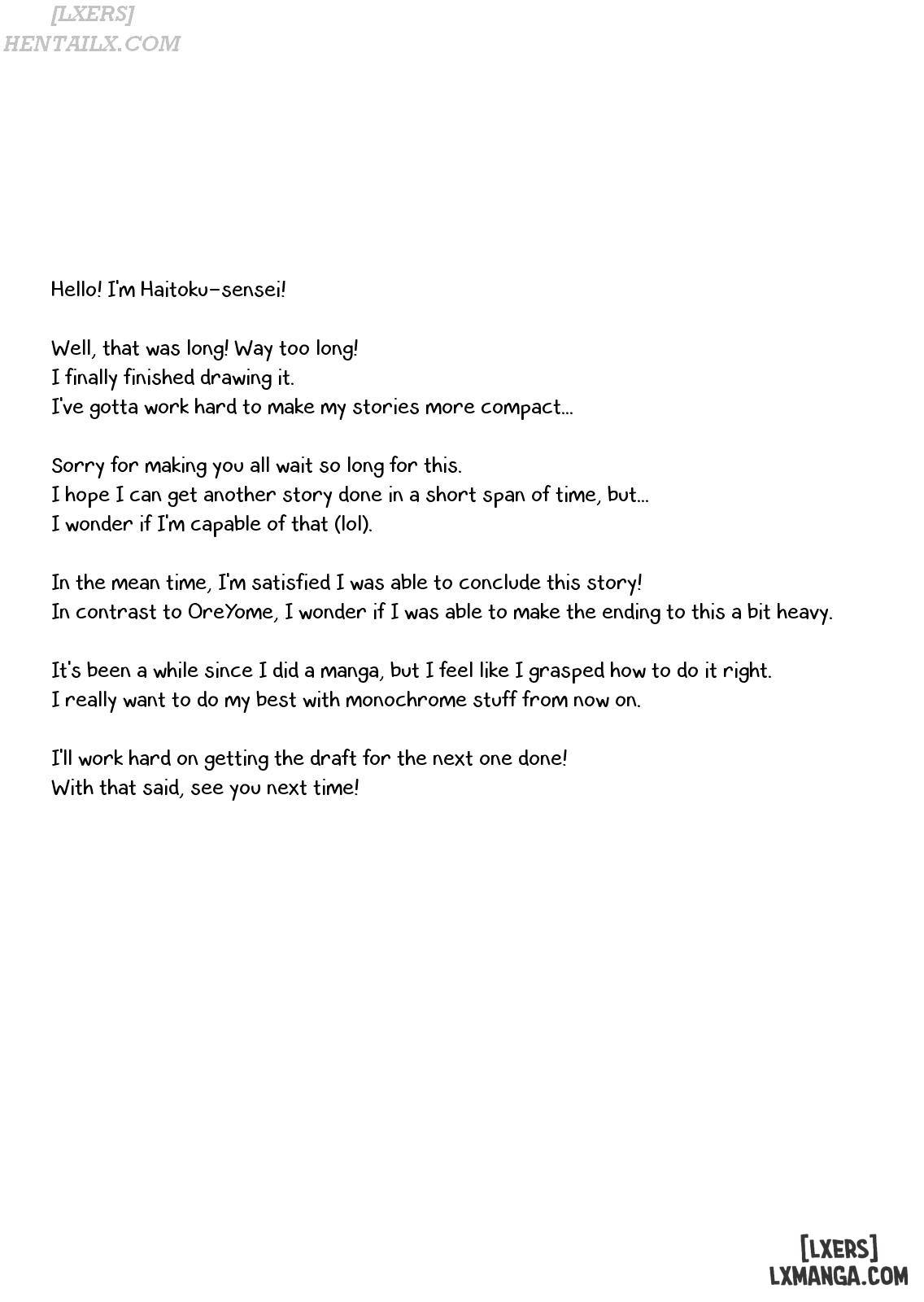 [LXERS]
HENTAILX.COM

Hello! I'm Haitoku-sensei!

Well, that was long! Way too long!
I finally finished drawing it.
I've gotta work hard to make my stories more compact...

Sorry for making you all wait so long for this.
I hope I can get another story done in a short span of time, but...
I wonder if I'm capable of that (lol).

In the mean time, I'm satisfied I was able to conclude this story!
In contrast to OreYome, I wonder if I was able to make the ending to this a bit heavy.

It's been a while since I did a manga, but I feel like I grasped how to do it right.
I really want to do my best with monochrome stuff from now on.

I'll work hard on getting the draft for the next one done!
With that said, see you next time!

[LXERS]
LXMANGA.COM